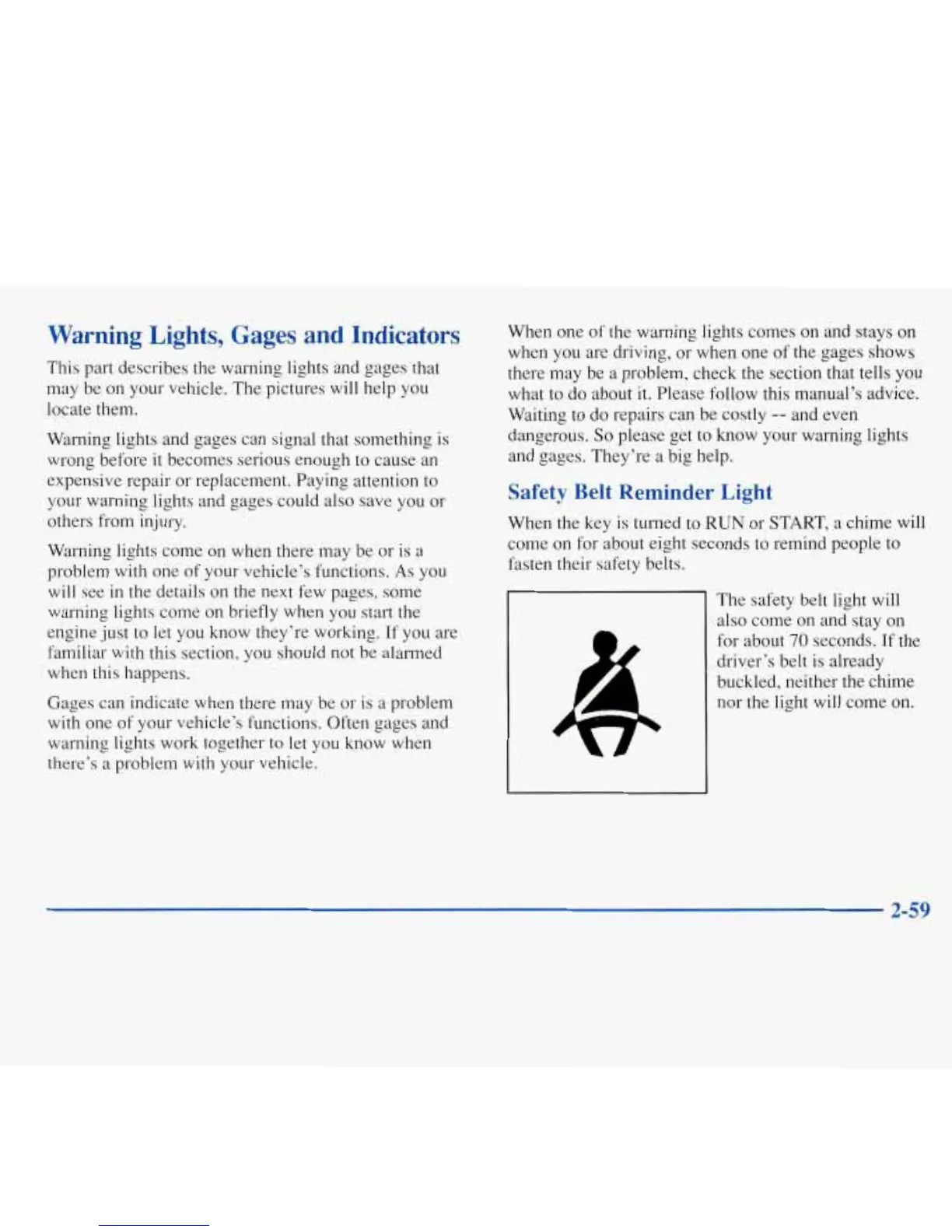 Warning Lights, Gages and Indicators

This part describes the warning lights and gages that may be on your vehicle. The pictures will help you locate them.

Warning lights and gages can signal that something is wrong before it becomes serious enough to cause an expensive repair or replacement. Paying attention to your warning lights and gages could also save you or others from injury.

Warning lights come on when there may be or is a problem with one of your vehicle's functions. As you will see in the details on the next few pages, some warning lights come on briefly when you start the engine just to let you know they're working. If you are familiar with this section, you should not be alarmed when this happens.

Gages can indicate when there may be or is a problem with one of your vehicle's functions. Often gages and warning lights work together to let you know when there's a problem with your vehicle.

When one of the warning lights comes on and stays on when you are driving, or when one of the gages shows there may be a problem, check the section that tells you what to do about it. Please follow this manual's advice. Waiting to do repairs can be costly -- and even dangerous. So please get to know your warning lights and gages. They're a big help.

Safety Belt Reminder Light

When the key is turned to RUN or START, a chime will come on for about eight seconds to remind people to fasten their safety belts.

The safety belt light will also come on and stay on for about 70 seconds. If the driver's belt is already buckled, neither the chime nor the light will come on.

2-59